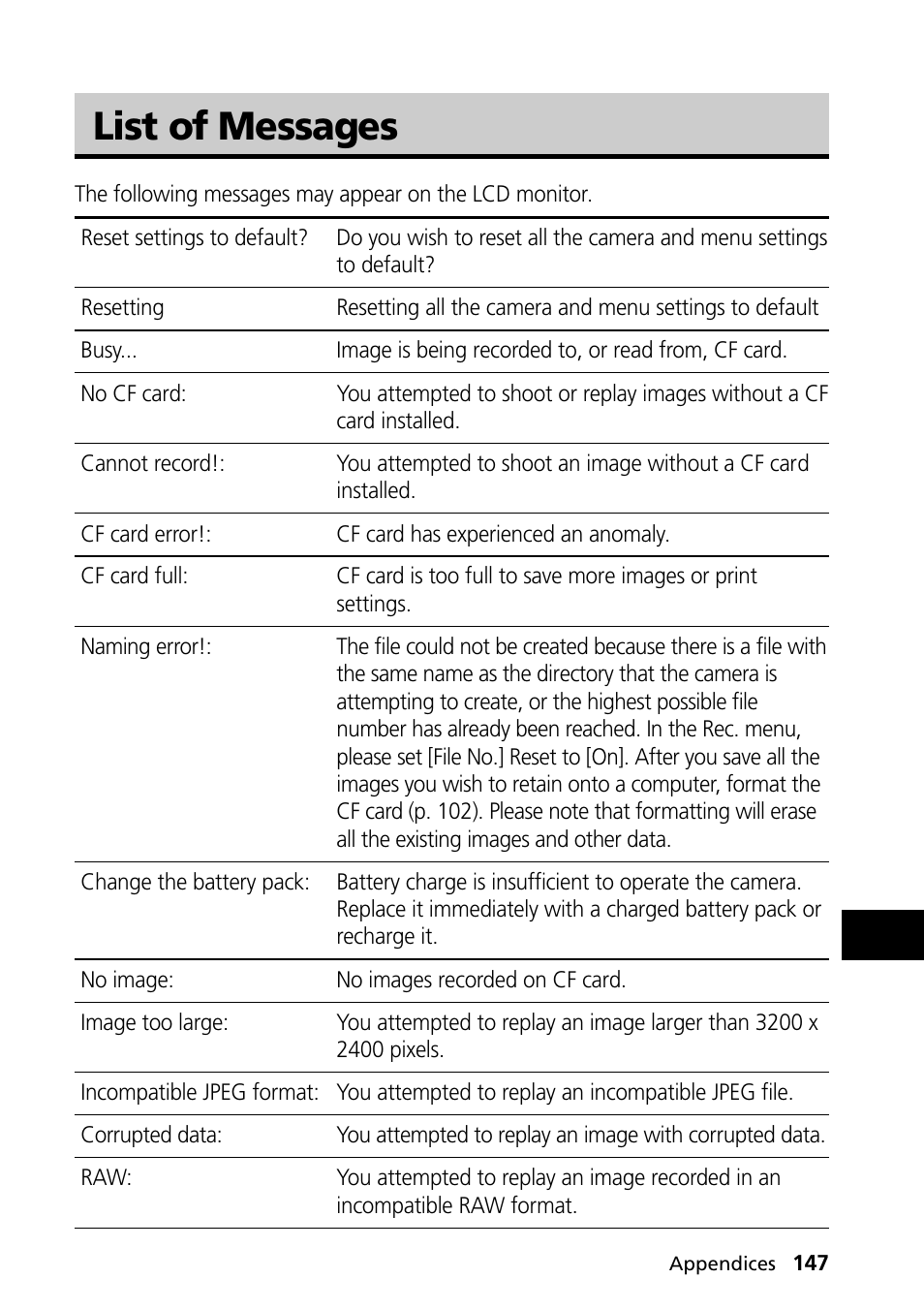 List of Messages

The following messages may appear on the LCD monitor.

| | |
|---|---|
| Reset settings to default? | Do you wish to reset all the camera and menu settings to default? |
| Resetting | Resetting all the camera and menu settings to default |
| Busy... | Image is being recorded to, or read from, CF card. |
| No CF card: | You attempted to shoot or replay images without a CF card installed. |
| Cannot record!: | You attempted to shoot an image without a CF card installed. |
| CF card error!: | CF card has experienced an anomaly. |
| CF card full: | CF card is too full to save more images or print settings. |
| Naming error!: | The file could not be created because there is a file with the same name as the directory that the camera is attempting to create, or the highest possible file number has already been reached. In the Rec. menu, please set [File No.] Reset to [On]. After you save all the images you wish to retain onto a computer, format the CF card (p. 102). Please note that formatting will erase all the existing images and other data. |
| Change the battery pack: | Battery charge is insufficient to operate the camera. Replace it immediately with a charged battery pack or recharge it. |
| No image: | No images recorded on CF card. |
| Image too large: | You attempted to replay an image larger than 3200 x 2400 pixels. |
| Incompatible JPEG format: | You attempted to replay an incompatible JPEG file. |
| Corrupted data: | You attempted to replay an image with corrupted data. |
| RAW: | You attempted to replay an image recorded in an incompatible RAW format. |

Appendices 147